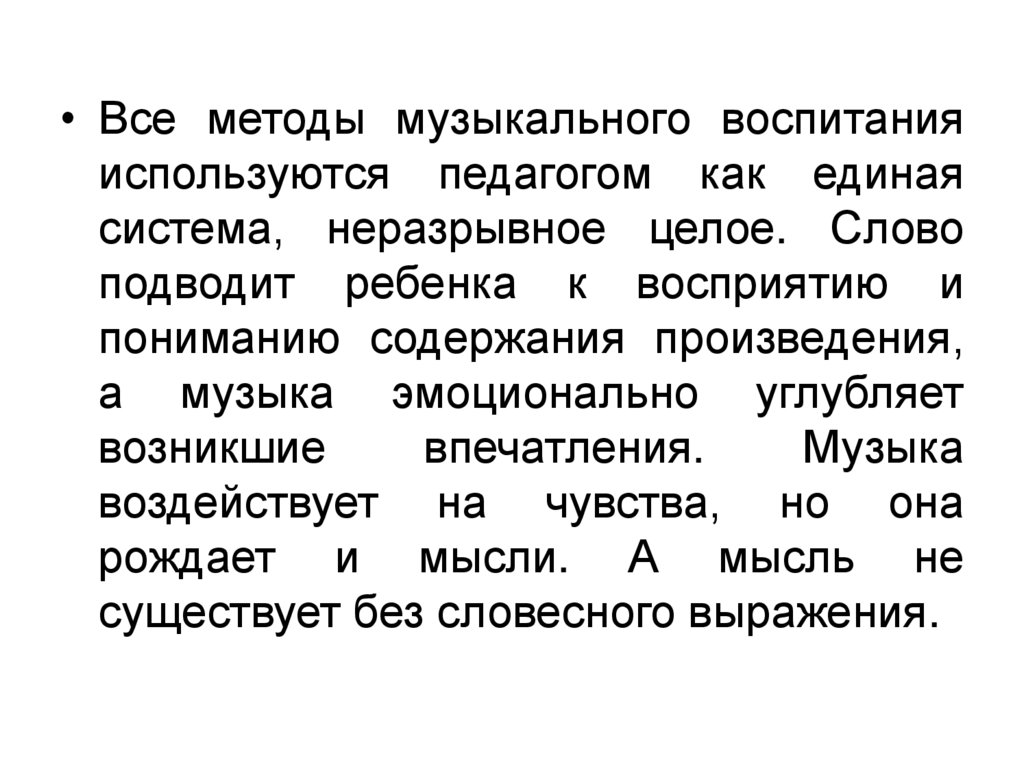 • Все методы музыкального воспитания используются педагогом как единая система, неразрывное целое. Слово подводит ребенка к восприятию и пониманию содержания произведения, а музыка эмоционально углубляет возникшие впечатления. Музыка воздействует на чувства, но она рождает и мысли. А мысль не существует без словесного выражения.